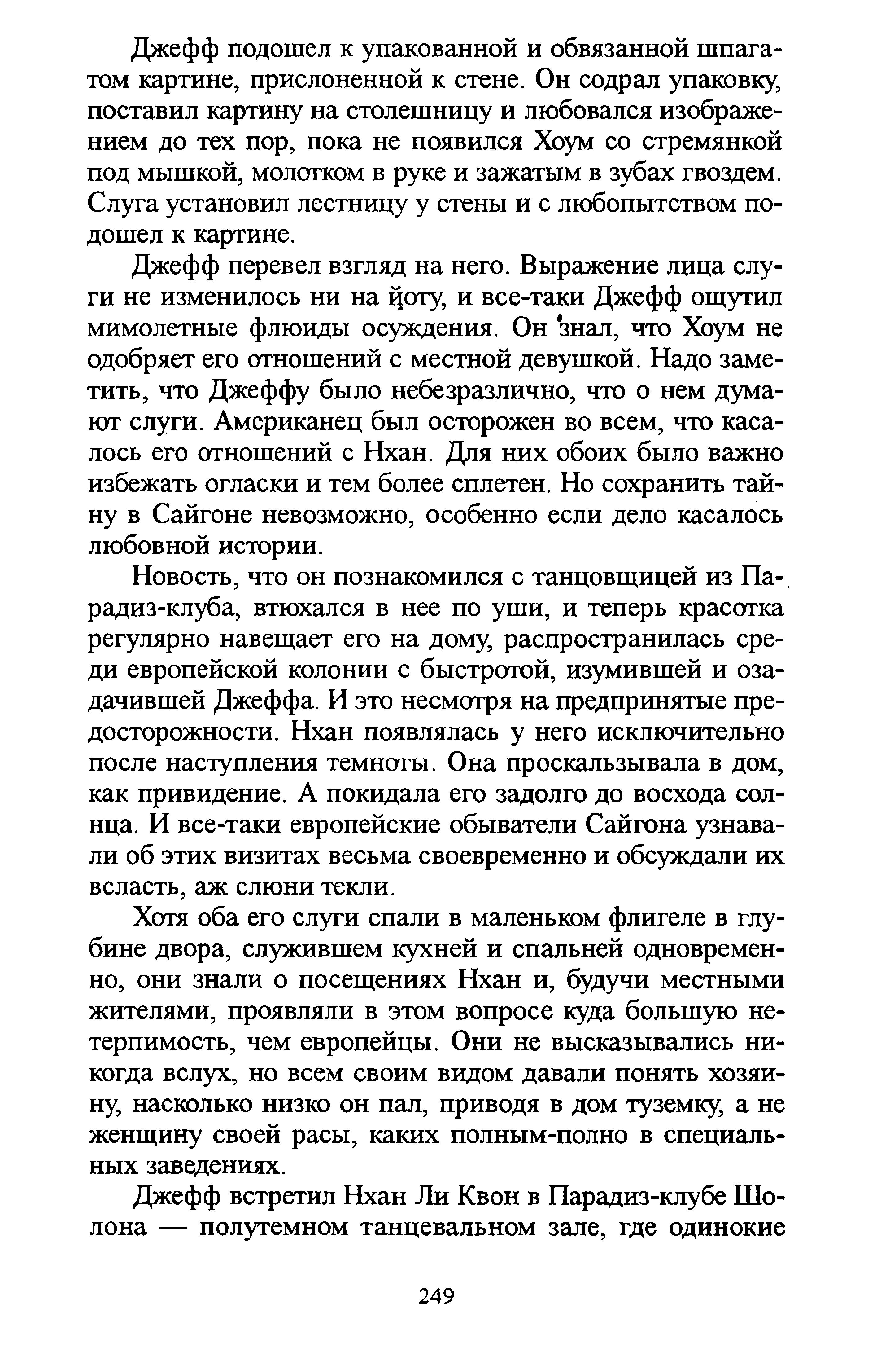 Джефф подошел к упакованной и обвязанной шпагатом картине, прислоненной к стене. Он содрал упаковку, поставил картину на столешницу и любовался изображением до тех пор, пока не появился Хоум со стремянкой под мышкой, молотком в руке и зажатым в зубах гвоздем. Слуга установил лестницу у стены и с любопытством подошел к картине.

Джефф перевел взгляд на него. Выражение лица слуги не изменилось ни на йоту, и все-таки Джефф ощутил мимолетные флюиды осуждения. Он знал, что Хоум не одобряет его отношений с местной девушкой. Надо заметить, что Джеффу было небезразлично, что о нем думают слуги. Американец был осторожен во всем, что касалось его отношений с Нхан. Для них обоих было важно избежать огласки и тем более сплетен. Но сохранить тайну в Сайгоне невозможно, особенно если дело касалось любовной истории.

Новость, что он познакомился с танцовщицей из Парадиз-клуба, втюхался в нее по уши, и теперь красотка регулярно навещает его на дому, распространилась среди европейской колонии с быстротой, изумившей и озадачившей Джеффа. И это несмотря на предпринятые предосторожности. Нхан появлялась у него исключительно после наступления темноты. Она проскальзывала в дом, как привидение. А покидала его задолго до восхода солнца. И все-таки европейские обыватели Сайгона узнавали об этих визитах весьма своевременно и обсуждали их всласть, аж слюни текли.

Хотя оба его слуги спали в маленьком флигеле в глубине двора, служившем кухней и спальней одновременно, они знали о посещениях Нхан и, будучи местными жителями, проявляли в этом вопросе куда большую нетерпимость, чем европейцы. Они не высказывались никогда вслух, но всем своим видом давали понять хозяину, насколько низко он пал, приводя в дом туземку, а не женщину своей расы, каких полным-полно в специальных заведениях.

Джефф встретил Нхан Ли Квон в Парадиз-клубе Шолона — полутемном танцевальном зале, где одинокие

249